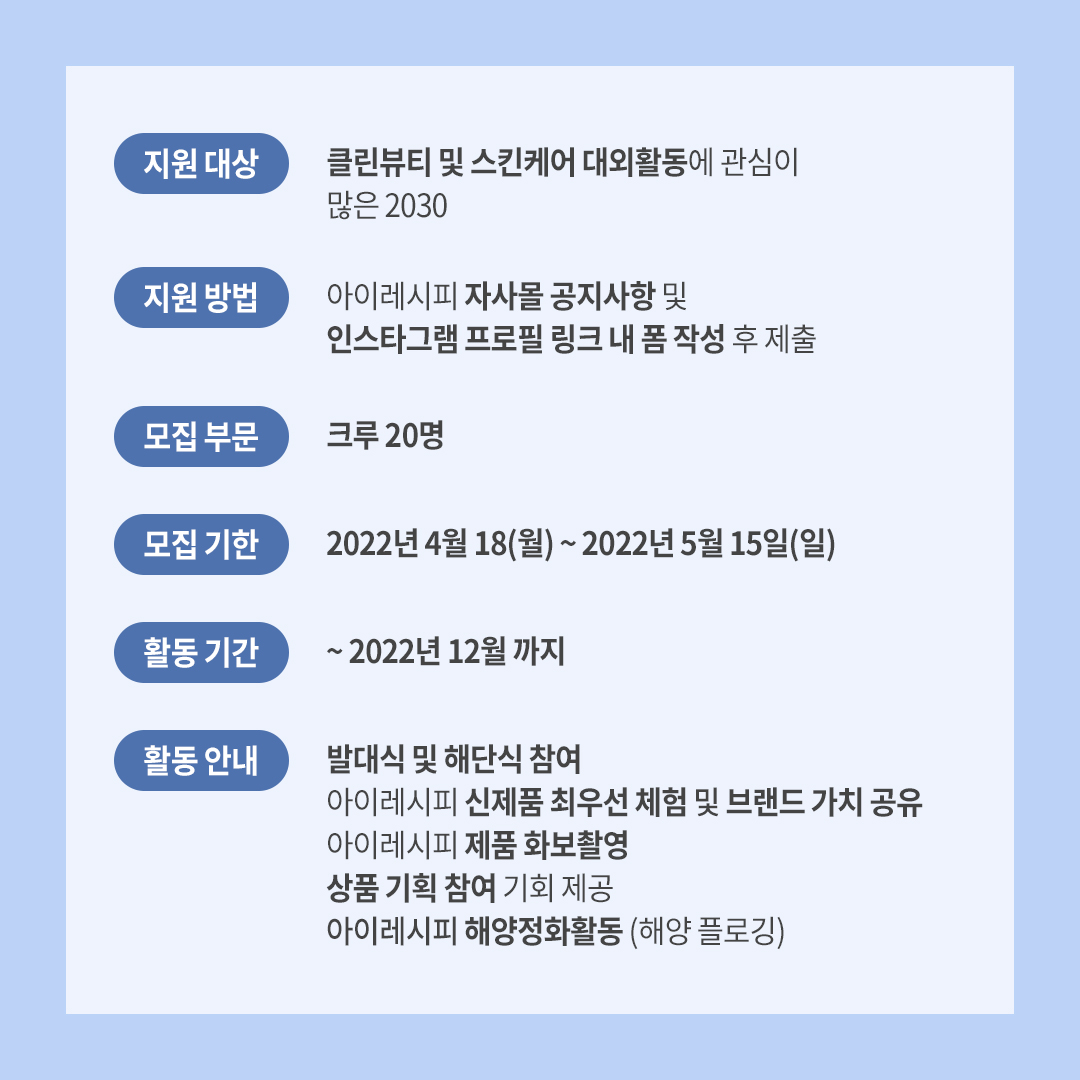 지원 대상

클린뷰티 및 스킨케어 대외활동에 관심이 많은 2030

지원 방법

아이레시피 자사몰 공지사항 및 인스타그램 프로필 링크 내 폼 작성 후 제출

모집 부문

크루 20명

모집 기한

2022년 4월 18(월) ~ 2022년 5월 15일(일)

활동 기간

~ 2022년 12월 까지

활동 안내

발대식 및 해단식 참여
아이레시피 신제품 최우선 체험 및 브랜드 가치 공유
아이레시피 제품 화보촬영
상품 기획 참여 기회 제공
아이레시피 해양정화활동 (해양 플로깅)